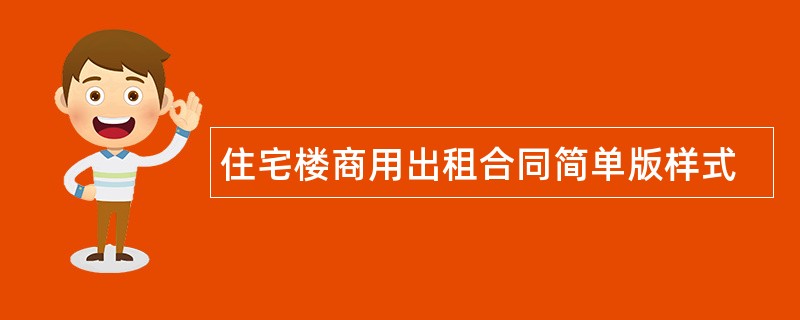 住宅楼商用出租合同简单版样式